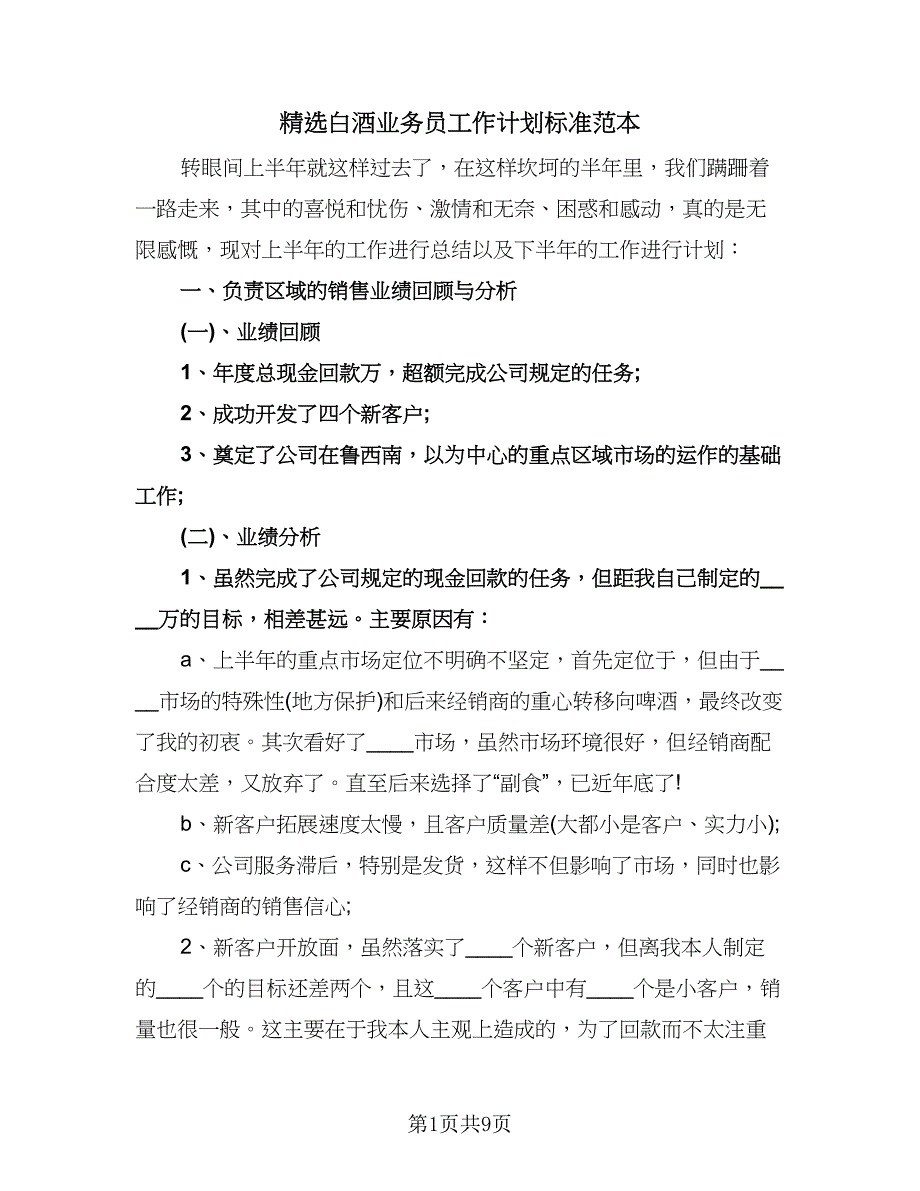 精选白酒业务员工作计划标准范本

转眼间上半年就这样过去了，在这样坎坷的半年里，我们蹒跚着一路走来，其中的喜悦和忧伤、激情和无奈、困惑和感动，真的是无限感慨，现对上半年的工作进行总结以及下半年的工作进行计划：

一、负责区域的销售业绩回顾与分析

(一)、业绩回顾

1、年度总现金回款万，超额完成公司规定的任务;

2、成功开发了四个新客户;

3、奠定了公司在鲁西南，以为中心的重点区域市场的运作的基础工作;

(二)、业绩分析

1、虽然完成了公司规定的现金回款的任务，但距我自己制定的____万的目标，相差甚远。主要原因有：

a、上半年的重点市场定位不明确不坚定，首先定位于，但由于____市场的特殊性(地方保护)和后来经销商的重心转移向啤酒，最终改变了我的初衷。其次看好了____市场，虽然市场环境很好，但经销商配合度太差，又放弃了。直至后来选择了“副食”，已近年底了!

b、新客户拓展速度太慢，且客户质量差(大都小是客户、实力小);

c、公司服务滞后，特别是发货，这样不但影响了市场，同时也影响了经销商的销售信心;

2、新客户开放面，虽然落实了____个新客户，但离我本人制定的____个的目标还差两个，且这____个客户中有____个是小客户，销量也很一般。这主要在于我本人主观上造成的，为了回款而不太注重

第1页共9页